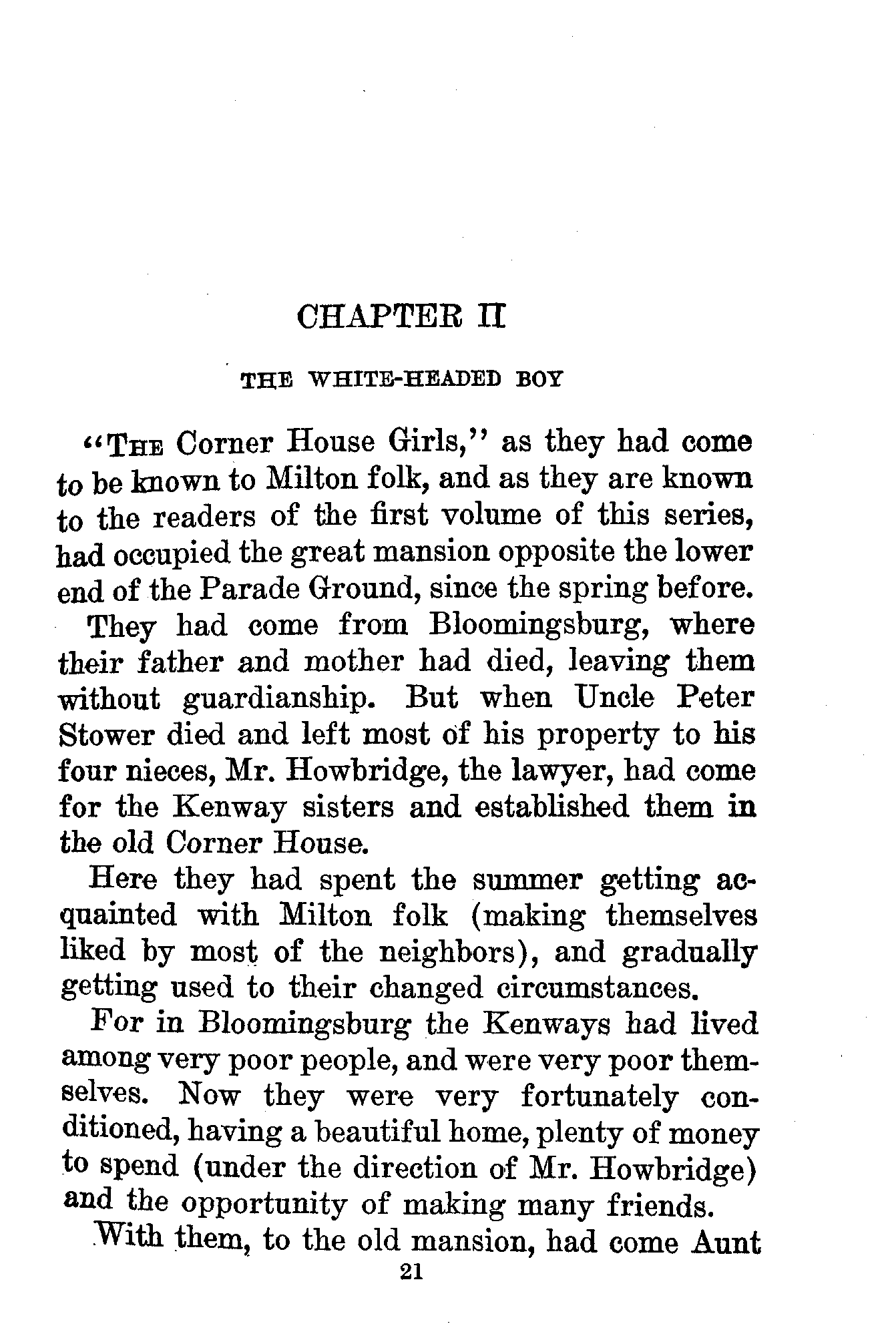 CHAPTER II

THE WHITE-HEADED BOY

"The Corner House Girls," as they had come to be known to Milton folk, and as they are known to the readers of the first volume of this series, had occupied the great mansion opposite the lower end of the Parade Ground, since the spring before. They had come from Bloomingsburg, where their father and mother had died, leaving them without guardianship. But when Uncle Peter Stower died and left most of his property to his four nieces, Mr. Howbridge, the lawyer, had come for the Kenway sisters and established them in the old Corner House.

Here they had spent the summer getting acquainted with Milton folk (making themselves liked by most of the neighbors), and gradually getting used to their changed circumstances.

For in Bloomingsburg the Kenways had lived among very poor people, and were very poor themselves. Now they were very fortunately conditioned, having a beautiful home, plenty of money to spend (under the direction of Mr. Howbridge) and the opportunity of making many friends.

With them, to the old mansion, had come Aunt

21